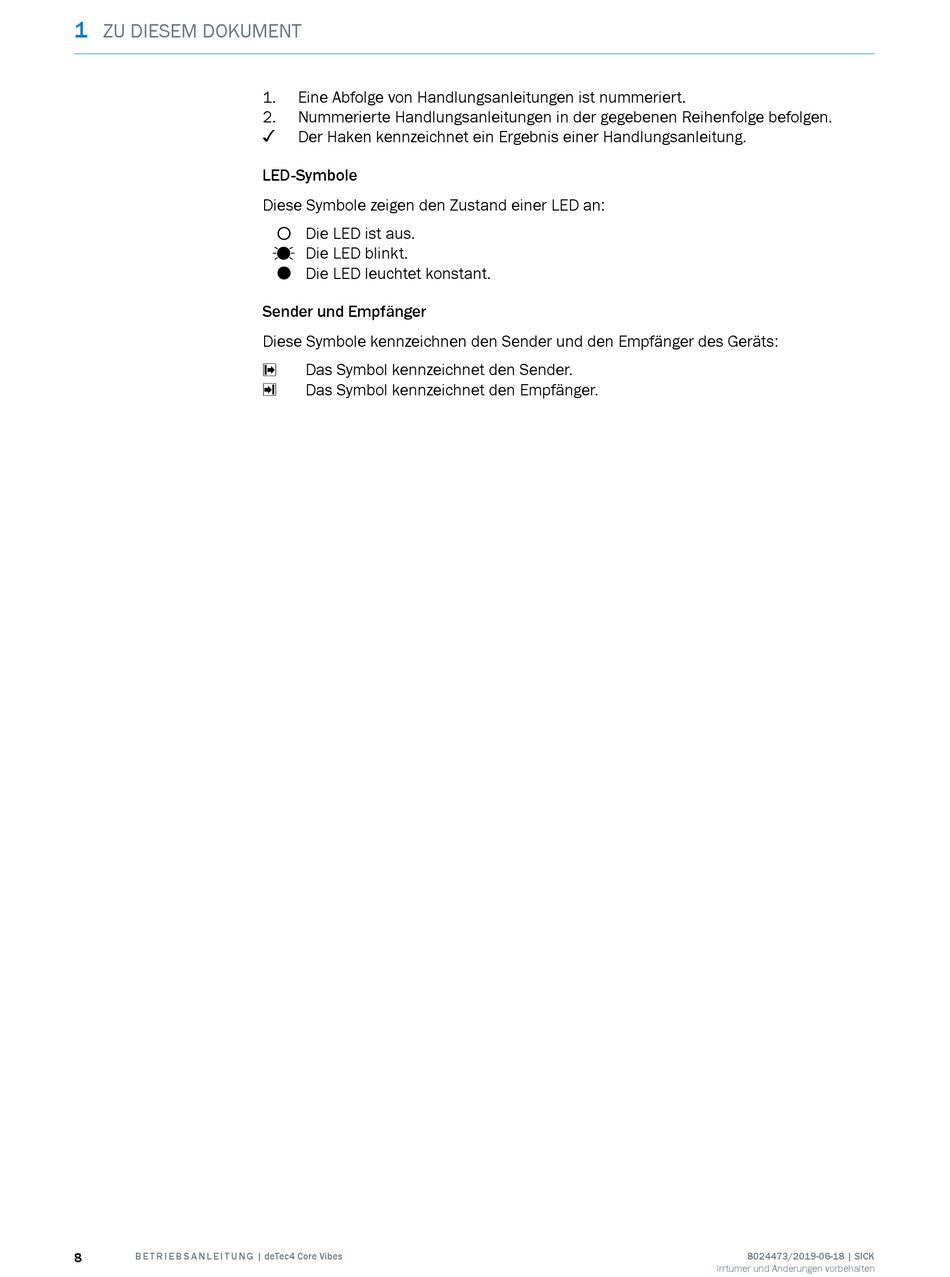 1 ZU DIESEM DOKUMENT

1. Eine Abfolge von Handlungsanleitungen ist nummeriert.
2. Nummerierte Handlungsanleitungen in der gegebenen Reihenfolge befolgen.
✓ Der Haken kennzeichnet ein Ergebnis einer Handlungsanleitung.

LED-Symbole

Diese Symbole zeigen den Zustand einer LED an:

Die LED ist aus.
Die LED blinkt.
Die LED leuchtet konstant.

Sender und Empfänger

Diese Symbole kennzeichnen den Sender und den Empfänger des Geräts:

Das Symbol kennzeichnet den Sender.
Das Symbol kennzeichnet den Empfänger.

8 BETRIEBSANLEITUNG | deTec4 Core Vibes

8024473/2019-06-18 | SICK
Irrtümer und Änderungen vorbehalten